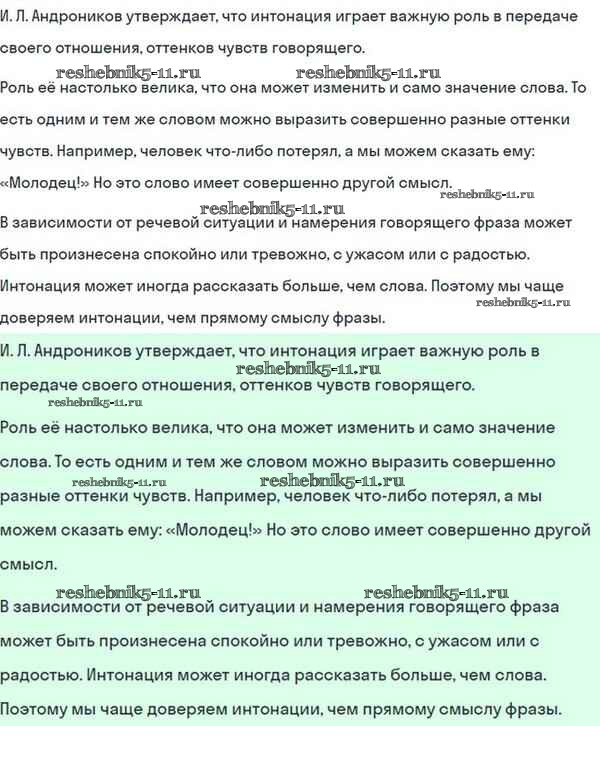 И. Л. Андроников утверждает, что интонация играет важную роль в передаче своего отношения, оттенков чувств говорящего.

reshebnik5-11.ru reshebnik5-11.ru

Роль её настолько велика, что она может изменить и само значение слова. То есть одним и тем же словом можно выразить совершенно разные оттенки чувств. Например, человек что-либо потерял, а мы можем сказать ему: «Молодец!» Но это слово имеет совершенно другой смысл.

reshebnik5-11.ru reshebnik5-11.ru

В зависимости от речевой ситуации и намерения говорящего фраза может быть произнесена спокойно или тревожно, с ужасом или с радостью. Интонация может иногда рассказать больше, чем слова. Поэтому мы чаще доверяем интонации, чем прямому смыслу фразы.

reshebnik5-11.ru

И. Л. Андроников утверждает, что интонация играет важную роль в передаче своего отношения, оттенков чувств говорящего.

reshebnik5-11.ru reshebnik5-11.ru

Роль её настолько велика, что она может изменить и само значение слова. То есть одним и тем же словом можно выразить совершенно разные оттенки чувств. Например, человек что-либо потерял, а мы можем сказать ему: «Молодец!» Но это слово имеет совершенно другой смысл.

reshebnik5-11.ru reshebnik5-11.ru reshebnik5-11.ru reshebnik5-11.ru

В зависимости от речевой ситуации и намерения говорящего фраза может быть произнесена спокойно или тревожно, с ужасом или с радостью. Интонация может иногда рассказать больше, чем слова. Поэтому мы чаще доверяем интонации, чем прямому смыслу фразы.